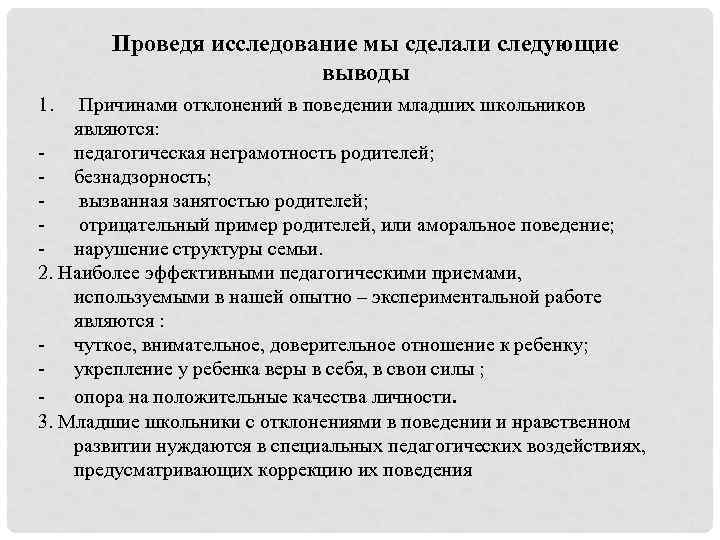 Проведя исследование мы сделали следующие выводы

1. Причинами отклонений в поведении младших школьников являются:
- педагогическая неграмотность родителей;
- безнадзорность;
- вызванная занятостью родителей;
- отрицательный пример родителей, или аморальное поведение;
- нарушение структуры семьи.
2. Наиболее эффективными педагогическими приемами, используемыми в нашей опытно – экспериментальной работе являются :
- чуткое, внимательное, доверительное отношение к ребенку;
- укрепление у ребенка веры в себя, в свои силы ;
- опора на положительные качества личности.
3. Младшие школьники с отклонениями в поведении и нравственном развитии нуждаются в специальных педагогических воздействиях, предусматривающих коррекцию их поведения